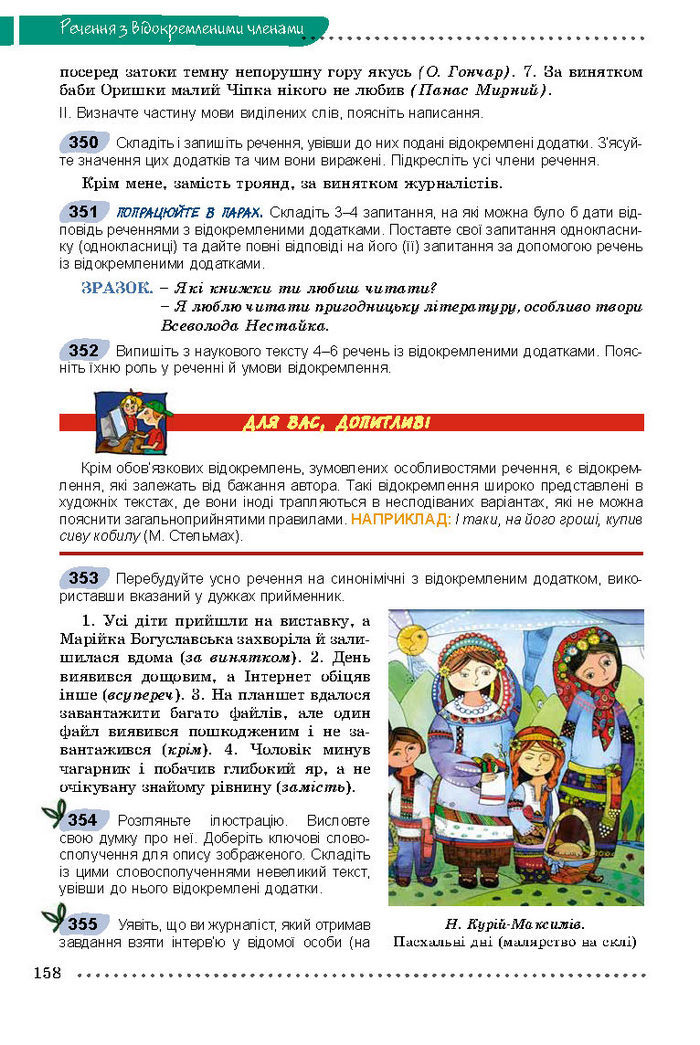 Речення з відокремленими членами

посеред затоки темну непорушну гору якусь (О. Гончар). 7. За винятком баби Оришки малий Чіпка нікого не любив (Панас Мирний).

II. Визначте частину мови виділених слів, поясніть написання.

350 Складіть і запишіть речення, увівши до них подані відокремлені додатки. З'ясуйте значення цих додатків та чим вони виражені. Підкресліть усі члени речення.

Крім мене, замість троянд, за винятком журналістів.

351 ПОПРАЦЮЙТЕ В ПАРАХ. Складіть 3–4 запитання, на які можна було б дати відповідь реченнями з відокремленими додатками. Поставте свої запитання однокласнику (однокласниці) та дайте повні відповіді на його (її) запитання за допомогою речень із відокремленими додатками.

ЗРАЗОК. – Які книжки ти любиш читати?
– Я люблю читати пригодницьку літературу, особливо твори Всеволода Нестайка.

352 Випишіть з наукового тексту 4–6 речень із відокремленими додатками. Поясніть їхню роль у реченні й умови відокремлення.

ДЛЯ ВАС, ДОПИТЛИВІ

Крім обов'язкових відокремлень, зумовлених особливостями речення, є відокремлення, які залежать від бажання автора. Такі відокремлення широко представлені в художніх текстах, де вони іноді трапляються в несподіваних варіантах, які не можна пояснити загальноприйнятими правилами. НАПРИКЛАД: І таки, на його гроші, купив сиву кобилу (М. Стельмах).

353 Перебудуйте усно речення на синонімічні з відокремленим додатком, використавши вказаний у дужках прийменник.

1. Усі діти прийшли на виставку, а Марійка Богуславська захворіла й залишилася вдома (за винятком). 2. День виявився дощовим, а Інтернет обіцяв інше (всупереч). 3. На планшет вдалося завантажити багато файлів, але один файл виявився пошкодженим і не завантажився (крім). 4. Чоловік минув чагарник і побачив глибокий яр, а не очікувану знайому рівнину (замість).

354 Розгляньте ілюстрацію. Висловте свою думку про неї. Доберіть ключові словосполучення для опису зображеного. Складіть із цими словосполученнями невеликий текст, увівши до нього відокремлені додатки.

355 Уявіть, що ви журналіст, який отримав завдання взяти інтерв'ю у відомої особи (на

Н. Курій-Максимів.
Пасхальні дні (малярство на склі)

158